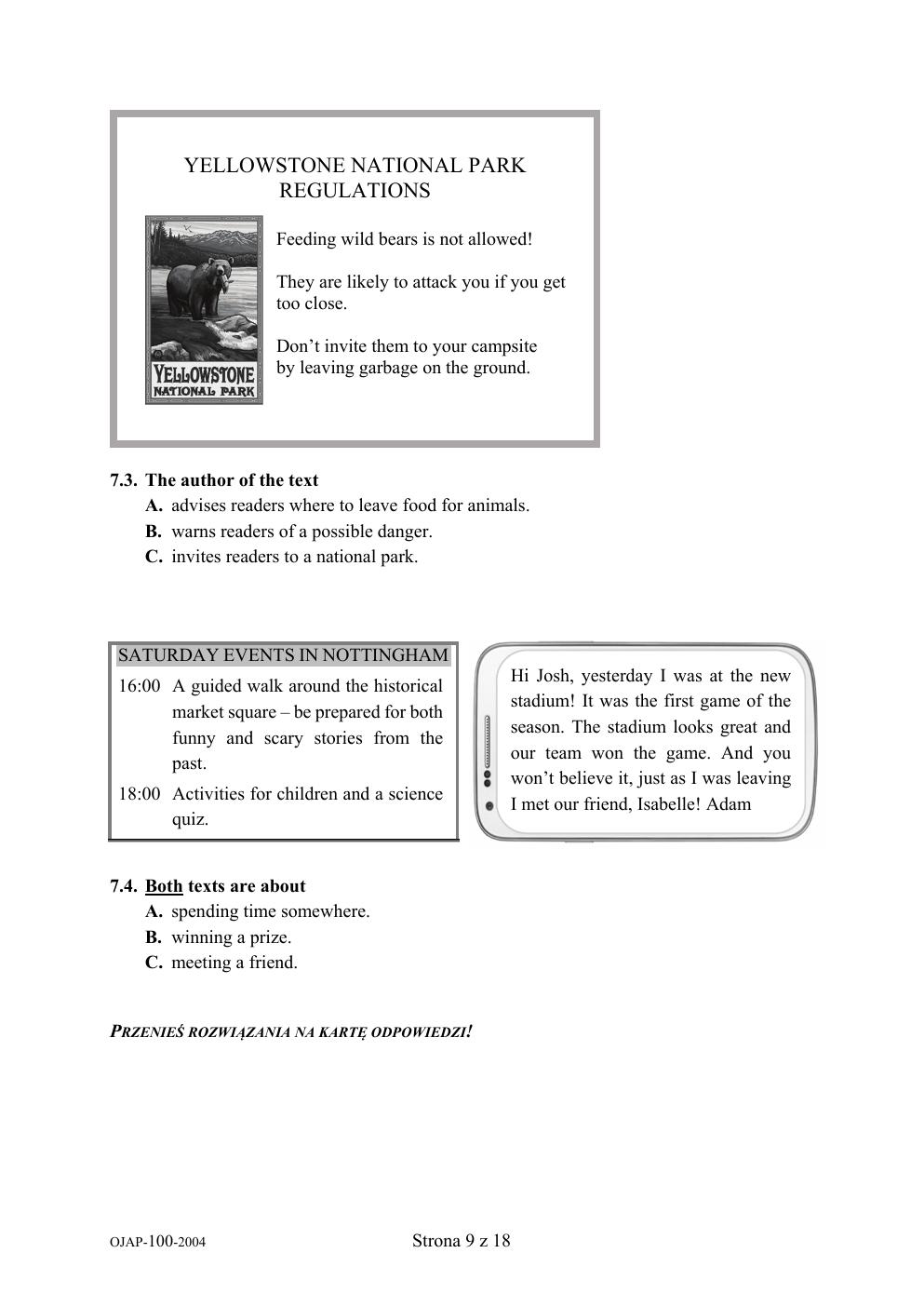 YELLOWSTONE NATIONAL PARK
REGULATIONS

YELLOWSTONE
NATIONAL PARK

Feeding wild bears is not allowed!

They are likely to attack you if you get too close.

Don't invite them to your campsite by leaving garbage on the ground.

7.3. The author of the text
A. advises readers where to leave food for animals.
B. warns readers of a possible danger.
C. invites readers to a national park.

SATURDAY EVENTS IN NOTTINGHAM

16:00 A guided walk around the historical market square – be prepared for both funny and scary stories from the past.

18:00 Activities for children and a science quiz.

Hi Josh, yesterday I was at the new stadium! It was the first game of the season. The stadium looks great and our team won the game. And you won't believe it, just as I was leaving I met our friend, Isabelle! Adam

7.4. Both texts are about
A. spending time somewhere.
B. winning a prize.
C. meeting a friend.

PRZENIEŚ ROZWIĄZANIA NA KARTĘ ODPOWIEDZI!

OJAP-100-2004

Strona 9 z 18